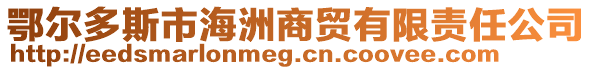 鄂尔多斯市海洲商贸有限责任公司
http://eedsmarlonmeg.cn.coovee.com